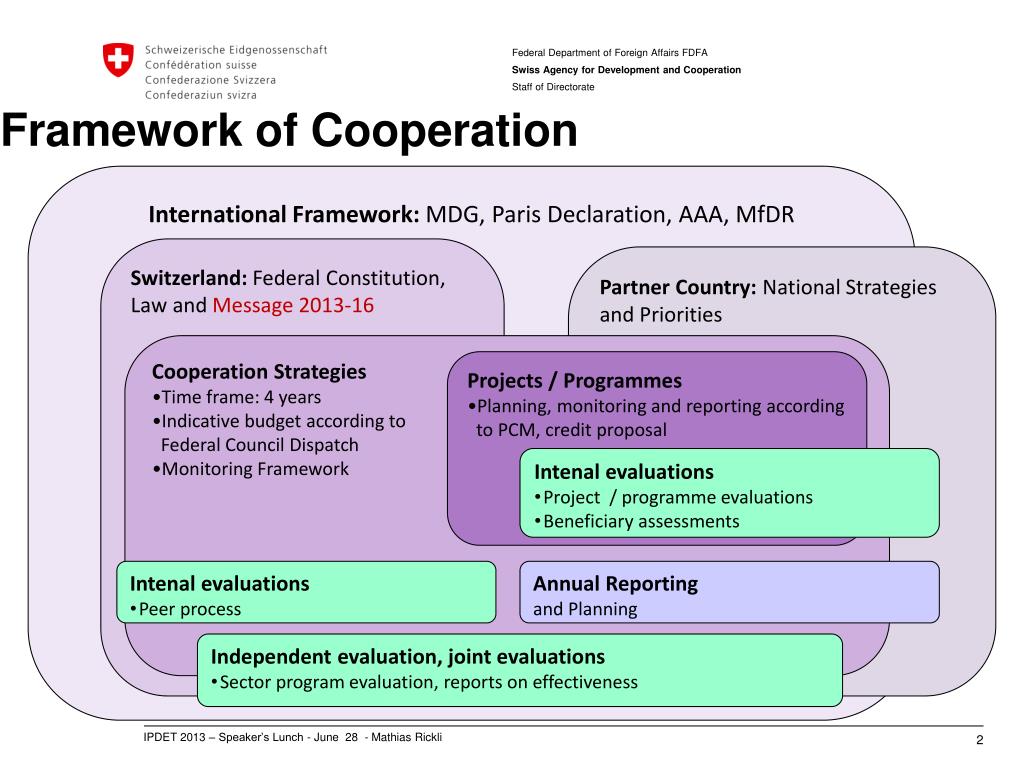 Schweizerische Eidgenossenschaft
Confédération suisse
Confederazione Svizzera
Confederaziun svizra

Federal Department of Foreign Affairs FDFA
Swiss Agency for Development and Cooperation
Staff of Directorate

Framework of Cooperation

International Framework: MDG, Paris Declaration, AAA, MfDR

Switzerland: Federal Constitution, Law and Message 2013-16

Partner Country: National Strategies and Priorities

Cooperation Strategies
•Time frame: 4 years
•Indicative budget according to Federal Council Dispatch
•Monitoring Framework

Projects / Programmes
•Planning, monitoring and reporting according to PCM, credit proposal

Intenal evaluations
•Project / programme evaluations
•Beneficiary assessments

Intenal evaluations
•Peer process

Annual Reporting
and Planning

Independent evaluation, joint evaluations
•Sector program evaluation, reports on effectiveness

IPDET 2013 – Speaker's Lunch - June 28 - Mathias Rickli

2